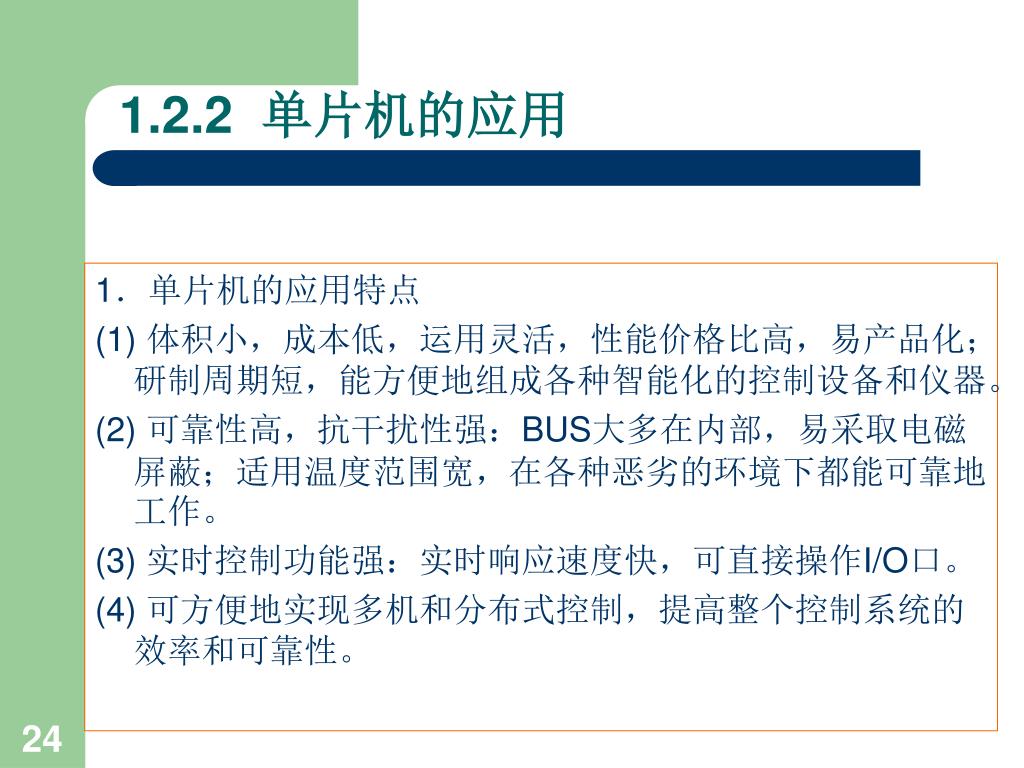 1.2.2 单片机的应用

1．单片机的应用特点

(1) 体积小，成本低，运用灵活，性能价格比高，易产品化；研制周期短，能方便地组成各种智能化的控制设备和仪器。

(2) 可靠性高，抗干扰性强：BUS大多在内部，易采取电磁屏蔽；适用温度范围宽，在各种恶劣的环境下都能可靠地工作。

(3) 实时控制功能强：实时响应速度快，可直接操作I/O口。

(4) 可方便地实现多机和分布式控制，提高整个控制系统的效率和可靠性。

24